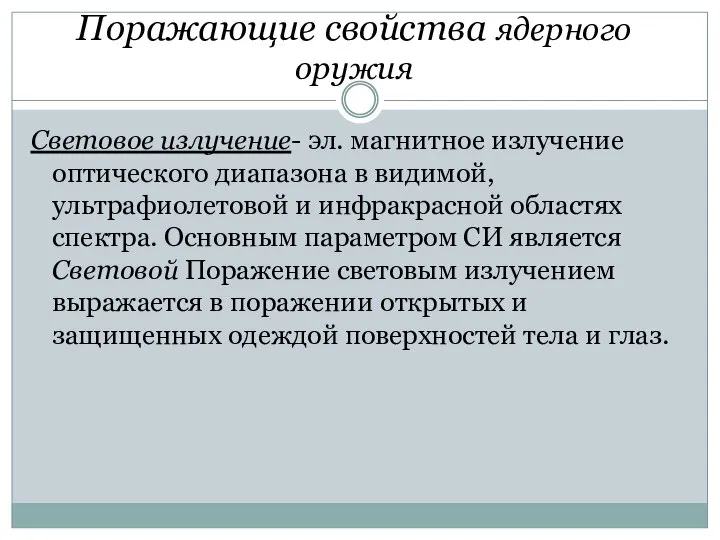 Поражающие свойства ядерного оружия

Световое излучение- эл. магнитное излучение оптического диапазона в видимой, ультрафиолетовой и инфракрасной областях спектра. Основным параметром СИ является Световой Поражение световым излучением выражается в поражении открытых и защищенных одеждой поверхностей тела и глаз.